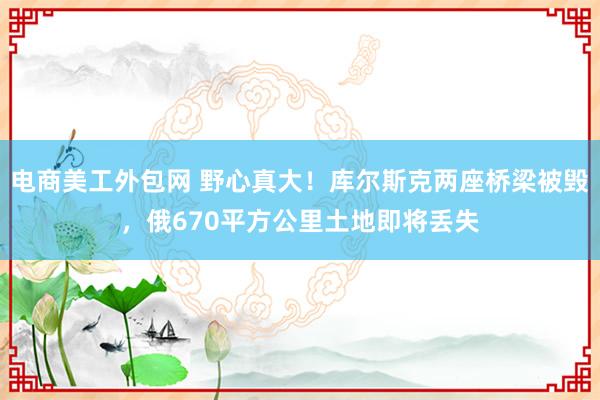 电商美工外包网 野心真大！库尔斯克两座桥梁被毁，俄670平方公里土地即将丢失